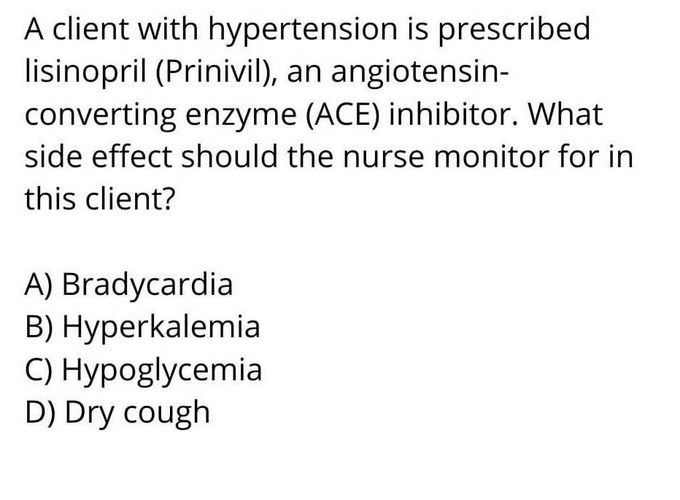 A client with hypertension is prescribed lisinopril (Prinivil), an angiotensin-converting enzyme (ACE) inhibitor. What side effect should the nurse monitor for in this client?

A) Bradycardia
B) Hyperkalemia
C) Hypoglycemia
D) Dry cough